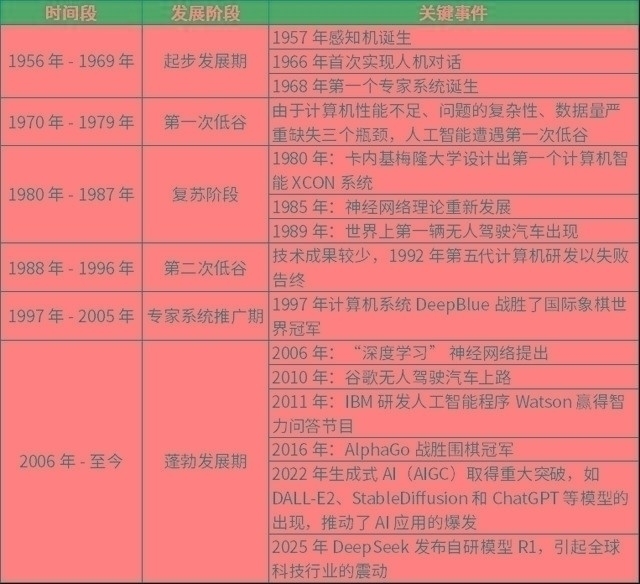 | 时间段 | 发展阶段 | 关键事件 |
|---|---|---|
| 1956年-1969年 | 起步发展期 | 1957年感知机诞生 |
| | | 1966年首次实现人机对话 |
| | | 1968年第一个专家系统诞生 |
| 1970年-1979年 | 第一次低谷 | 由于计算机性能不足、问题的复杂性、数据量严重缺失三个瓶颈，人工智能遭遇第一次低谷 |
| 1980年-1987年 | 复苏阶段 | 1980年：卡内基梅隆大学设计出第一个计算机智能XCON系统 |
| | | 1985年：神经网络理论重新发展 |
| | | 1989年：世界上第一辆无人驾驶汽车出现 |
| 1988年-1996年 | 第二次低谷 | 技术成果较少，1992年第五代计算机研发以失败告终 |
| 1997年-2005年 | 专家系统推广期 | 1997年计算机系统DeepBlue战胜了国际象棋世界冠军 |
| 2006年-至今 | 蓬勃发展期 | 2006年：“深度学习”神经网络提出 |
| | | 2010年：谷歌无人驾驶汽车上路 |
| | | 2011年：IBM研发人工智能程序Watson赢得智力问答节目 |
| | | 2016年：AlphaGo战胜围棋冠军 |
| | | 2022年生成式AI（AIGC）取得重大突破，如DALL-E2、StableDiffusion和ChatGPT等模型的出现，推动了AI应用的爆发 |
| | | 2025年DeepSeek发布自研模型R1，引起全球科技行业的震动 |